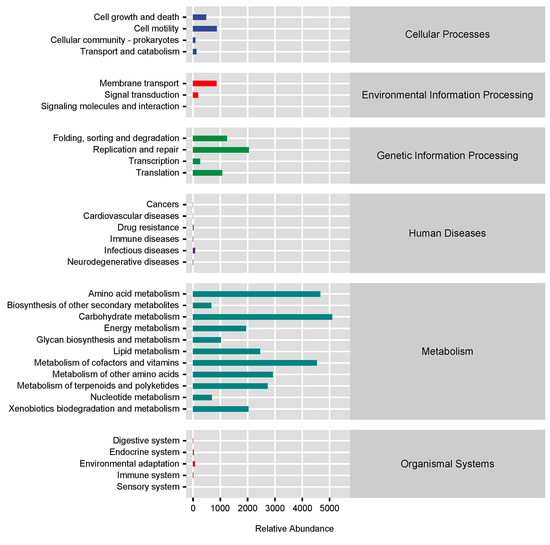 Cell growth and death
Cell motility
Cellular community - prokaryotes
Transport and catabolism

Cellular Processes

Membrane transport
Signal transduction
Signaling molecules and interaction

Environmental Information Processing

Folding, sorting and degradation
Replication and repair
Transcription
Translation

Genetic Information Processing

Cancers
Cardiovascular diseases
Drug resistance
Immune diseases
Infectious diseases
Neurodegenerative diseases

Human Diseases

Amino acid metabolism
Biosynthesis of other secondary metabolites
Carbohydrate metabolism
Energy metabolism
Glycan biosynthesis and metabolism
Lipid metabolism
Metabolism of cofactors and vitamins
Metabolism of other amino acids
Metabolism of terpenoids and polyketides
Nucleotide metabolism
Xenobiotics biodegradation and metabolism

Metabolism

Digestive system
Endocrine system
Environmental adaptation
Immune system
Sensory system

Organismal Systems

0 1000 2000 3000 4000 5000

Relative Abundance